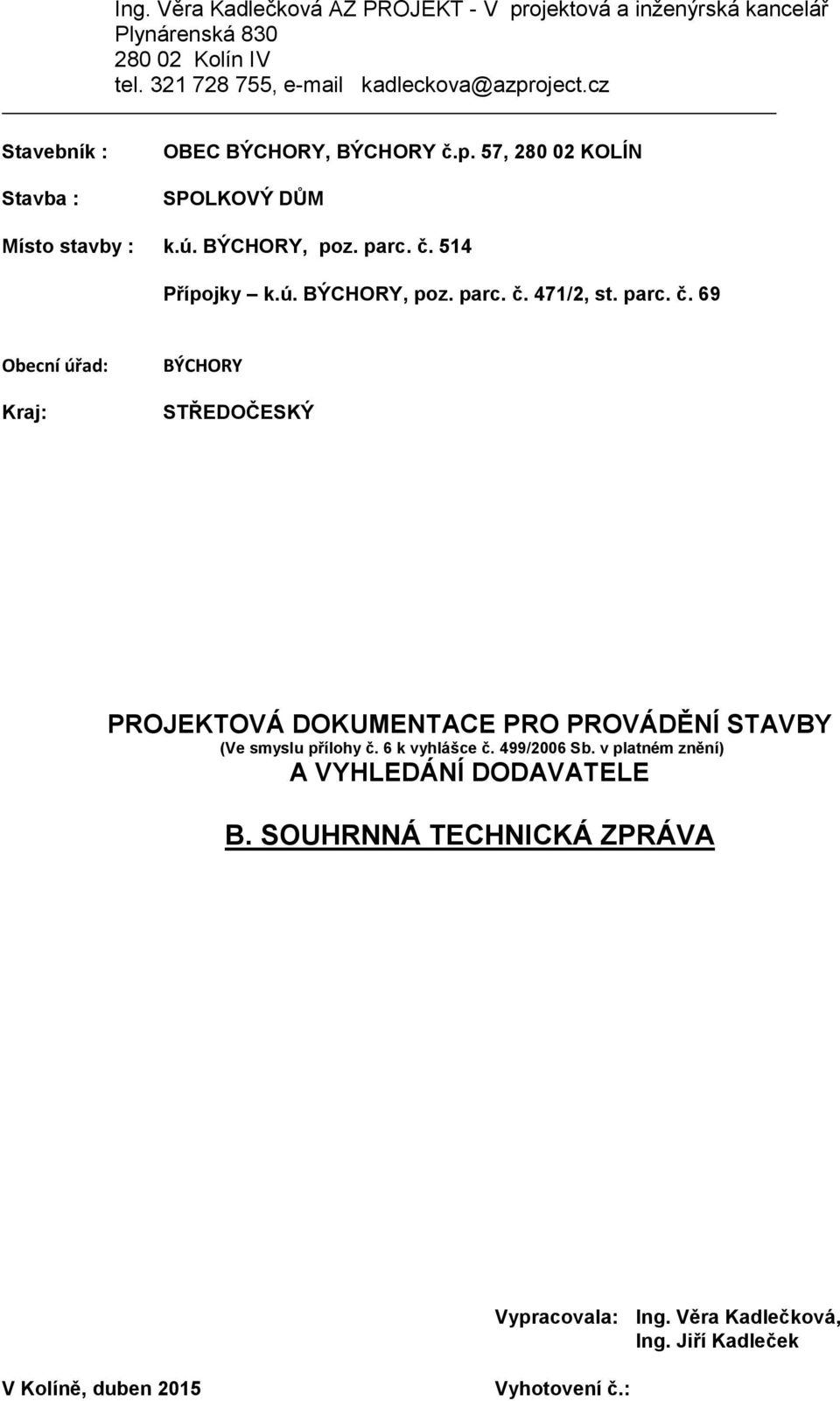 Ing. Věra Kadlečková AZ PROJEKT - V projektová a inženýrská kancelář
Plynárenská 830
280 02 Kolín IV
tel. 321 728 755, e-mail kadleckova@azproject.cz

Stavebník : OBEC BÝCHORY, BÝCHORY č.p. 57, 280 02 KOLÍN

Stavba : SPOLKOVÝ DŮM

Místo stavby : k.ú. BÝCHORY, poz. parc. č. 514

Přípojky – k.ú. BÝCHORY, poz. parc. č. 471/2, st. parc. č. 69

Obecní úřad: BÝCHORY

Kraj: STŘEDOČESKÝ

PROJEKTOVÁ DOKUMENTACE PRO PROVÁDĚNÍ STAVBY
(Ve smyslu přílohy č. 6 k vyhlášce č. 499/2006 Sb. v platném znění)
A VYHLEDÁNÍ DODAVATELE

B. SOUHRNNÁ TECHNICKÁ ZPRÁVA

Vypracovala: Ing. Věra Kadlečková,
Ing. Jiří Kadleček

V Kolíně, duben 2015

Vyhotovení č.: